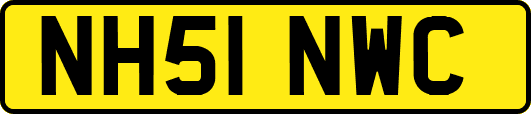 NH51 NWC